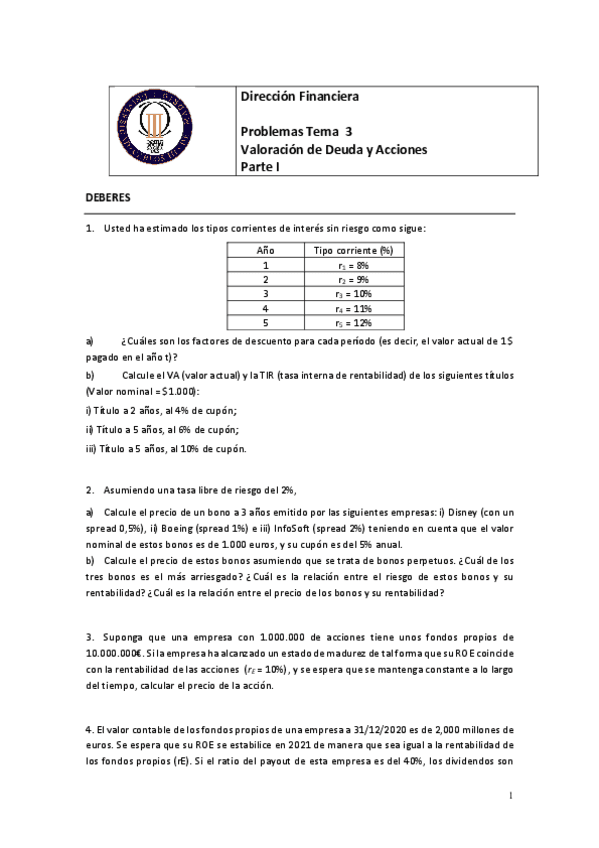 Dirección Financiera

Problemas Tema 3
Valoración de Deuda y Acciones
Parte I

DEBERES

1. Usted ha estimado los tipos corrientes de interés sin riesgo como sigue:

| Año | Tipo corriente (%) |
|---|---|
| 1 | $r_1$ = 8% |
| 2 | $r_2$ = 9% |
| 3 | $r_3$ = 10% |
| 4 | $r_4$ = 11% |
| 5 | $r_5$ = 12% |

a) ¿Cuáles son los factores de descuento para cada período (es decir, el valor actual de 1$ pagado en el año t)?

b) Calcule el VA (valor actual) y la TIR (tasa interna de rentabilidad) de los siguientes títulos (Valor nominal = $1.000):

i) Título a 2 años, al 4% de cupón;

ii) Título a 5 años, al 6% de cupón;

iii) Título a 5 años, al 10% de cupón.

2. Asumiendo una tasa libre de riesgo del 2%,

a) Calcule el precio de un bono a 3 años emitido por las siguientes empresas: i) Disney (con un spread 0,5%), ii) Boeing (spread 1%) e iii) InfoSoft (spread 2%) teniendo en cuenta que el valor nominal de estos bonos es de 1.000 euros, y su cupón es del 5% anual.

b) Calcule el precio de estos bonos asumiendo que se trata de bonos perpetuos. ¿Cuál de los tres bonos es el más arriesgado? ¿Cuál es la relación entre el riesgo de estos bonos y su rentabilidad? ¿Cuál es la relación entre el precio de los bonos y su rentabilidad?

3. Suponga que una empresa con 1.000.000 de acciones tiene unos fondos propios de 10.000.000€. Si la empresa ha alcanzado un estado de madurez de tal forma que su ROE coincide con la rentabilidad de las acciones ($r_E$ = 10%), y se espera que se mantenga constante a lo largo del tiempo, calcular el precio de la acción.

4. El valor contable de los fondos propios de una empresa a 31/12/2020 es de 2,000 millones de euros. Se espera que su ROE se estabilice en 2021 de manera que sea igual a la rentabilidad de los fondos propios (rE). Si el ratio del payout de esta empresa es del 40%, los dividendos son

1